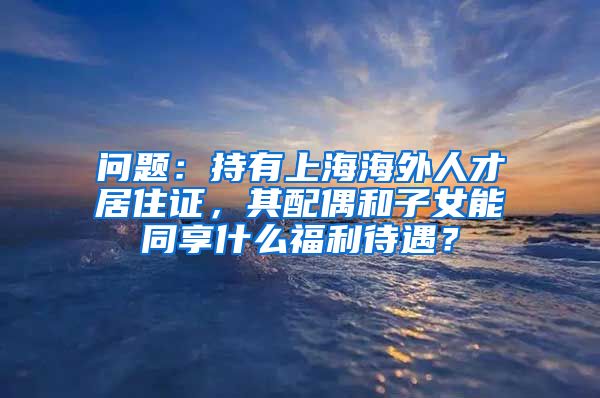 问题：持有上海海外人才居住证，其配偶和子女能同享什么福利待遇？